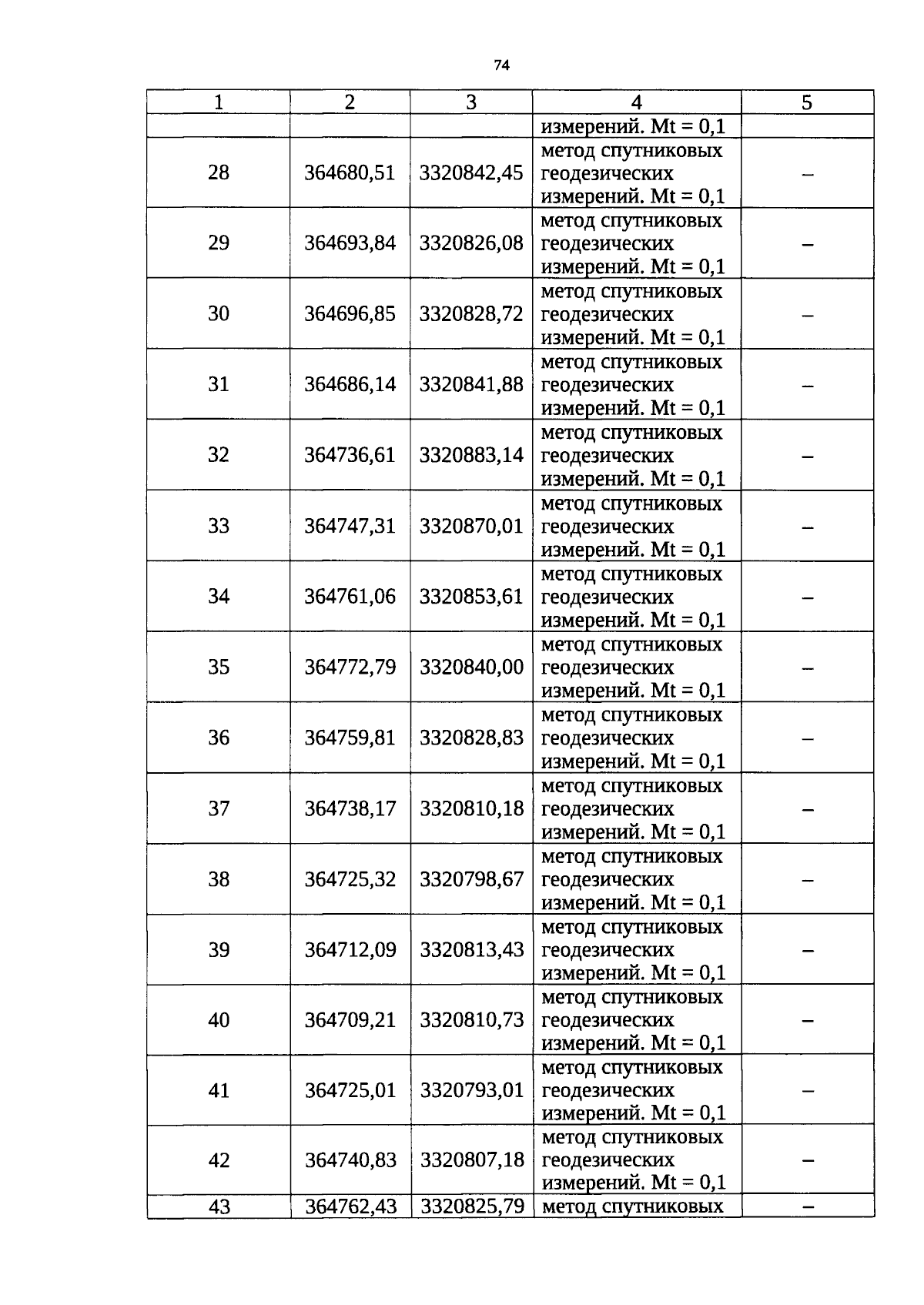 74

| 1 | 2 | 3 | 4 | 5 |
|---|---|---|---|---|
|  |  |  | измерений. Mt = 0,1 |  |
| 28 | 364680,51 | 3320842,45 | метод спутниковых геодезических измерений. Mt = 0,1 | – |
| 29 | 364693,84 | 3320826,08 | метод спутниковых геодезических измерений. Mt = 0,1 | – |
| 30 | 364696,85 | 3320828,72 | метод спутниковых геодезических измерений. Mt = 0,1 | – |
| 31 | 364686,14 | 3320841,88 | метод спутниковых геодезических измерений. Mt = 0,1 | – |
| 32 | 364736,61 | 3320883,14 | метод спутниковых геодезических измерений. Mt = 0,1 | – |
| 33 | 364747,31 | 3320870,01 | метод спутниковых геодезических измерений. Mt = 0,1 | – |
| 34 | 364761,06 | 3320853,61 | метод спутниковых геодезических измерений. Mt = 0,1 | – |
| 35 | 364772,79 | 3320840,00 | метод спутниковых геодезических измерений. Mt = 0,1 | – |
| 36 | 364759,81 | 3320828,83 | метод спутниковых геодезических измерений. Mt = 0,1 | – |
| 37 | 364738,17 | 3320810,18 | метод спутниковых геодезических измерений. Mt = 0,1 | – |
| 38 | 364725,32 | 3320798,67 | метод спутниковых геодезических измерений. Mt = 0,1 | – |
| 39 | 364712,09 | 3320813,43 | метод спутниковых геодезических измерений. Mt = 0,1 | – |
| 40 | 364709,21 | 3320810,73 | метод спутниковых геодезических измерений. Mt = 0,1 | – |
| 41 | 364725,01 | 3320793,01 | метод спутниковых геодезических измерений. Mt = 0,1 | – |
| 42 | 364740,83 | 3320807,18 | метод спутниковых геодезических измерений. Mt = 0,1 | – |
| 43 | 364762,43 | 3320825,79 | метод спутниковых | – |